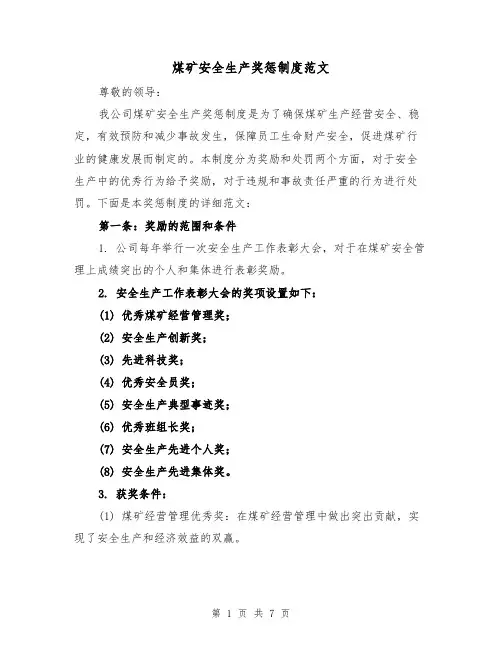 煤矿安全生产奖惩制度范文

尊敬的领导：

我公司煤矿安全生产奖惩制度是为了确保煤矿生产经营安全、稳定，有效预防和减少事故发生，保障员工生命财产安全，促进煤矿行业的健康发展而制定的。本制度分为奖励和处罚两个方面，对于安全生产中的优秀行为给予奖励，对于违规和事故责任严重的行为进行处罚。下面是本奖惩制度的详细范文：

第一条：奖励的范围和条件

1. 公司每年举行一次安全生产工作表彰大会，对于在煤矿安全管理上成绩突出的个人和集体进行表彰奖励。

2. 安全生产工作表彰大会的奖项设置如下：

(1) 优秀煤矿经营管理奖；

(2) 安全生产创新奖；

(3) 先进科技奖；

(4) 优秀安全员奖；

(5) 安全生产典型事迹奖；

(6) 优秀班组长奖；

(7) 安全生产先进个人奖；

(8) 安全生产先进集体奖。

3. 获奖条件：

(1) 煤矿经营管理优秀奖：在煤矿经营管理中做出突出贡献，实现了安全生产和经济效益的双赢。

第 1 页 共 7 页